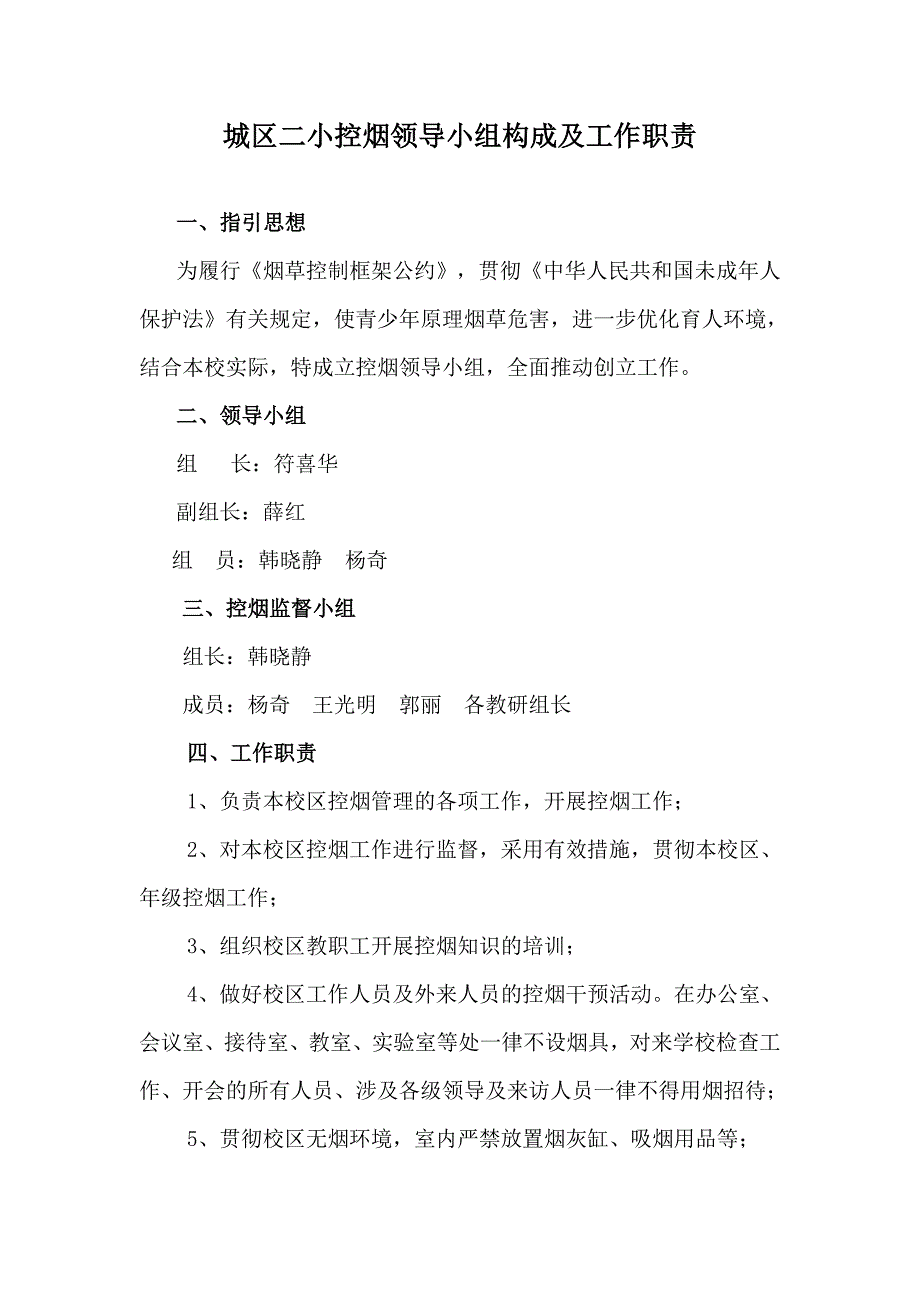 城区二小控烟领导小组构成及工作职责

一、指引思想

为履行《烟草控制框架公约》，贯彻《中华人民共和国未成年人保护法》有关规定，使青少年原理烟草危害，进一步优化育人环境，结合本校实际，特成立控烟领导小组，全面推动创立工作。

二、领导小组

组　长：符喜华

副组长：薛红

组　员：韩晓静　杨奇

三、控烟监督小组

组长：韩晓静

成员：杨奇　王光明　郭丽　各教研组长

四、工作职责

1、负责本校区控烟管理的各项工作，开展控烟工作；

2、对本校区控烟工作进行监督，采用有效措施，贯彻本校区、年级控烟工作；

3、组织校区教职工开展控烟知识的培训；

4、做好校区工作人员及外来人员的控烟干预活动。在办公室、会议室、接待室、教室、实验室等处一律不设烟具，对来学校检查工作、开会的所有人员、涉及各级领导及来访人员一律不得用烟招待；

5、贯彻校区无烟环境，室内严禁放置烟灰缸、吸烟用品等；